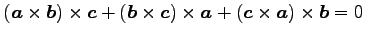 $(\boldsymbol{a} \times \boldsymbol{b}) \times \boldsymbol{c} + (\boldsymbol{b} \times \boldsymbol{c}) \times \boldsymbol{a} + (\boldsymbol{c} \times \boldsymbol{a}) \times \boldsymbol{b} = 0$